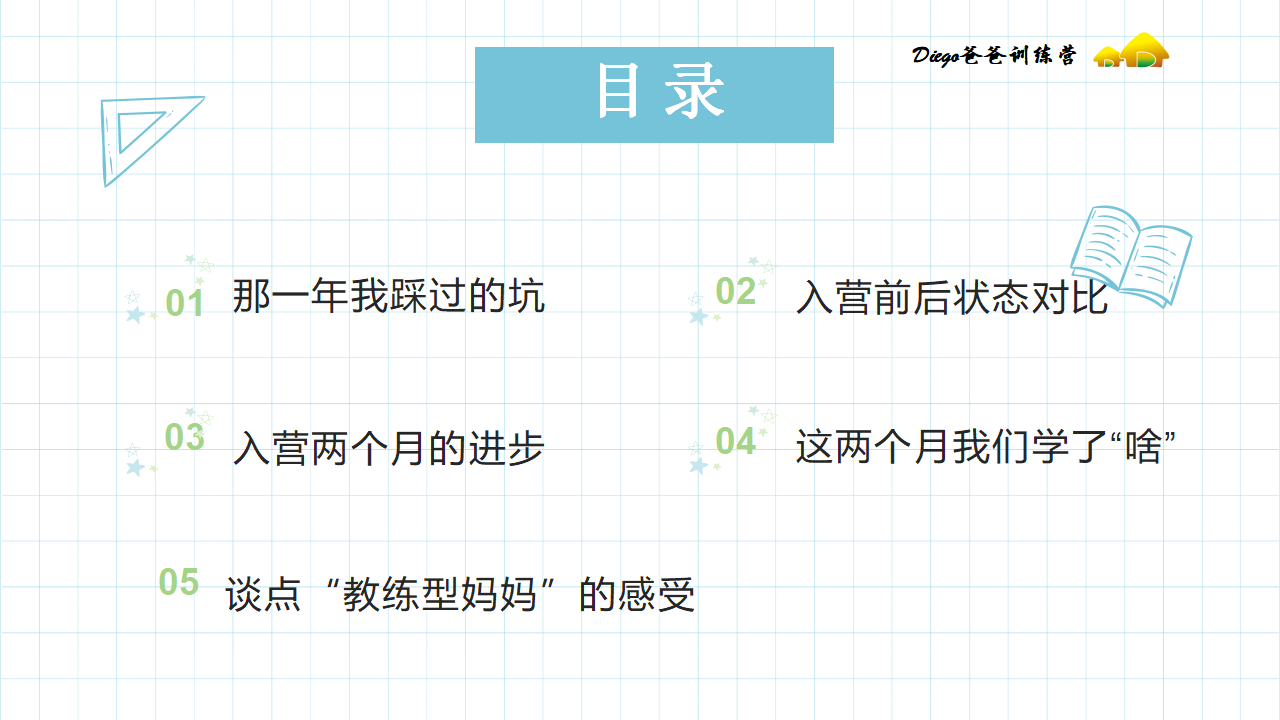 目录

Diego爸爸训练营

01 那一年我踩过的坑

02 入营前后状态对比

03 入营两个月的进步

04 这两个月我们学了“啥”

05 谈点“教练型妈妈”的感受